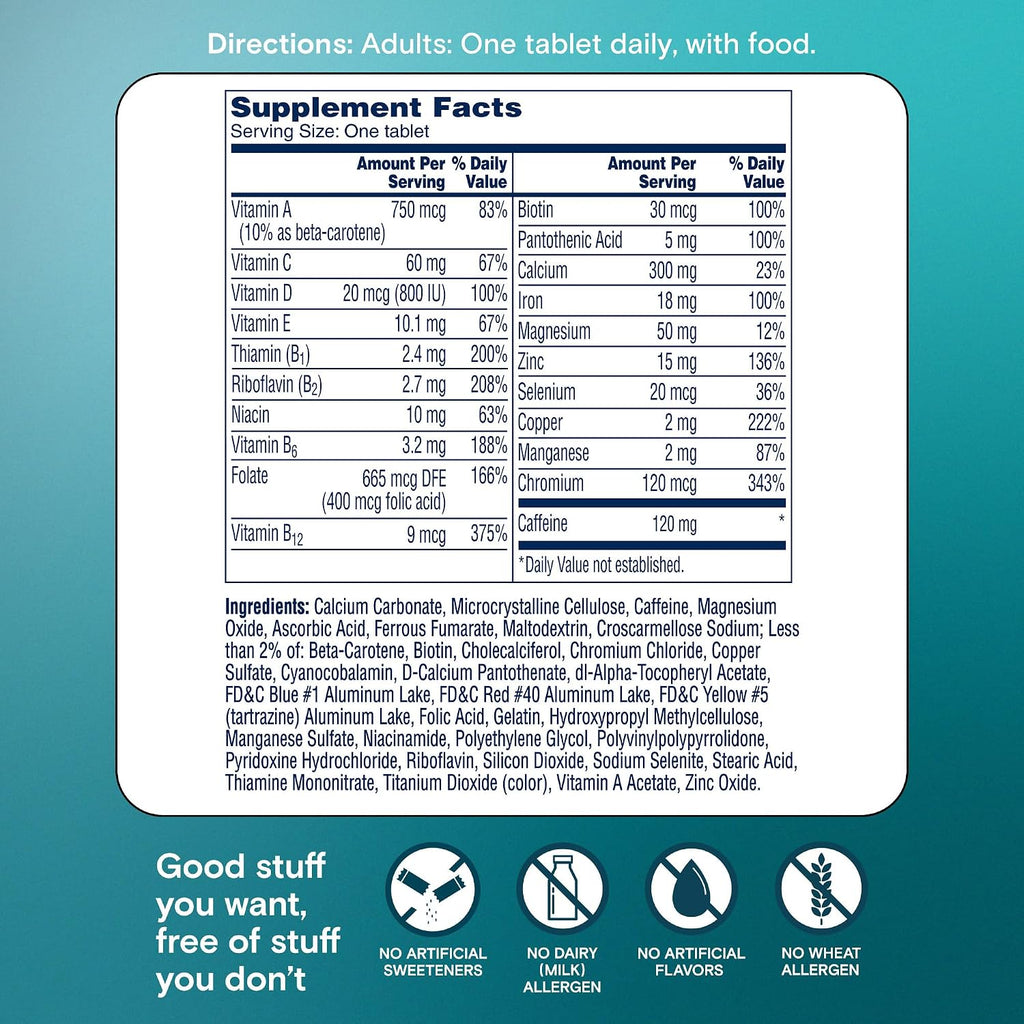 Directions: Adults: One tablet daily, with food.

Supplement Facts
Serving Size: One tablet

| | Amount Per Serving | % Daily Value |
|---|---|---|
| Vitamin A (10% as beta-carotene) | 750 mcg | 83% |
| Vitamin C | 60 mg | 67% |
| Vitamin D | 20 mcg (800 IU) | 100% |
| Vitamin E | 10.1 mg | 67% |
| Thiamin ($B_1$) | 2.4 mg | 200% |
| Riboflavin ($B_2$) | 2.7 mg | 208% |
| Niacin | 10 mg | 63% |
| Vitamin $B_6$ | 3.2 mg | 188% |
| Folate | 665 mcg DFE (400 mcg folic acid) | 166% |
| Vitamin $B_{12}$ | 9 mcg | 375% |

| | Amount Per Serving | % Daily Value |
|---|---|---|
| Biotin | 30 mcg | 100% |
| Pantothenic Acid | 5 mg | 100% |
| Calcium | 300 mg | 23% |
| Iron | 18 mg | 100% |
| Magnesium | 50 mg | 12% |
| Zinc | 15 mg | 136% |
| Selenium | 20 mcg | 36% |
| Copper | 2 mg | 222% |
| Manganese | 2 mg | 87% |
| Chromium | 120 mcg | 343% |
| Caffeine | 120 mg | * |

*Daily Value not established.

Ingredients: Calcium Carbonate, Microcrystalline Cellulose, Caffeine, Magnesium Oxide, Ascorbic Acid, Ferrous Fumarate, Maltodextrin, Croscarmellose Sodium; Less than 2% of: Beta-Carotene, Biotin, Cholecalciferol, Chromium Chloride, Copper Sulfate, Cyanocobalamin, D-Calcium Pantothenate, dl-Alpha-Tocopheryl Acetate, FD&C Blue #1 Aluminum Lake, FD&C Red #40 Aluminum Lake, FD&C Yellow #5 (tartrazine) Aluminum Lake, Folic Acid, Gelatin, Hydroxypropyl Methylcellulose, Manganese Sulfate, Niacinamide, Polyethylene Glycol, Polyvinylpolypyrrolidone, Pyridoxine Hydrochloride, Riboflavin, Silicon Dioxide, Sodium Selenite, Stearic Acid, Thiamine Mononitrate, Titanium Dioxide (color), Vitamin A Acetate, Zinc Oxide.

Good stuff you want, free of stuff you don't

NO ARTIFICIAL SWEETENERS

NO DAIRY (MILK) ALLERGEN

NO ARTIFICIAL FLAVORS

NO WHEAT ALLERGEN